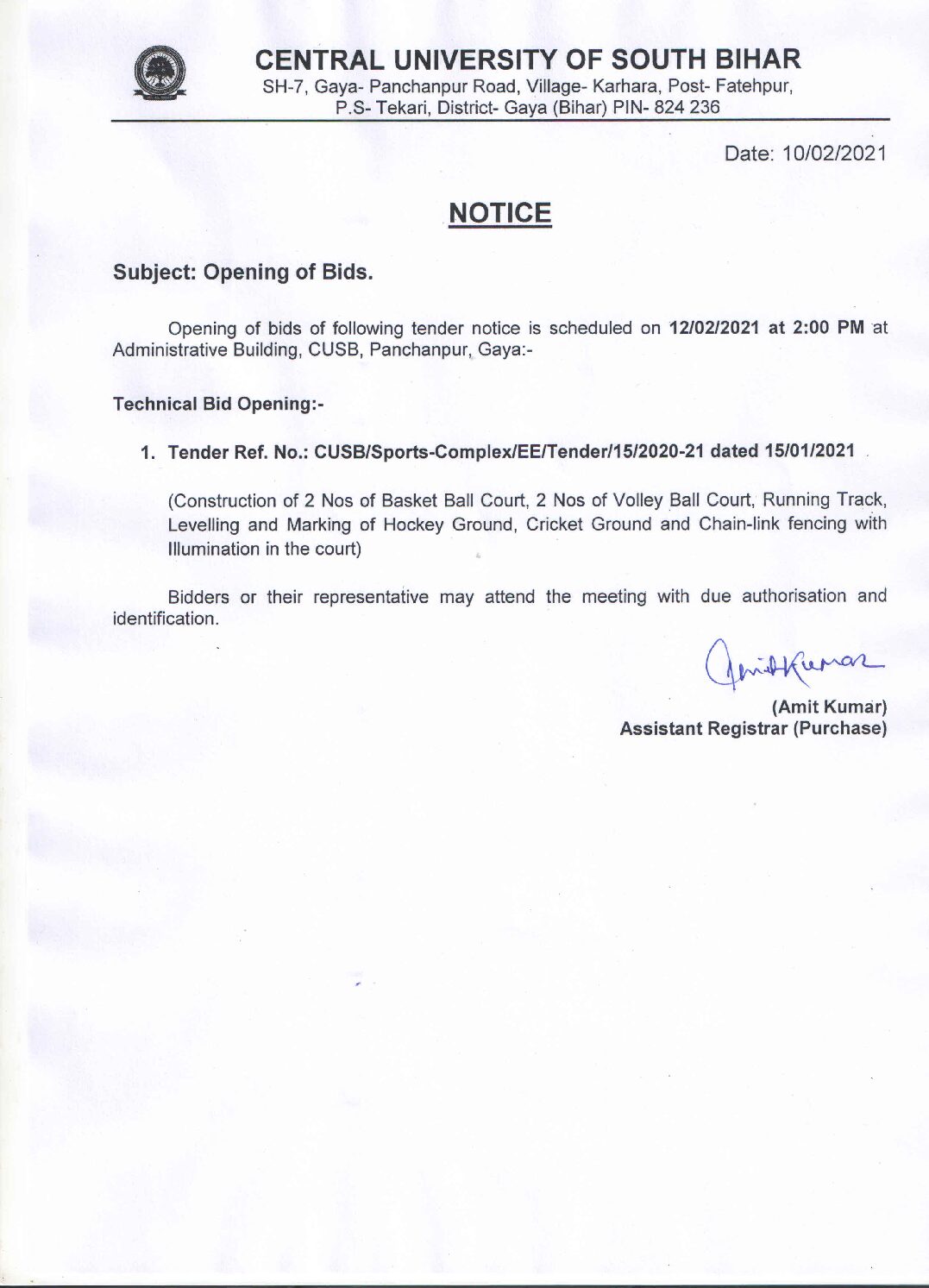 CENTRAL UNIVERSITY OF SOUTH BIHAR
SH-7, Gaya- Panchanpur Road, Village- Karhara, Post- Fatehpur, P.S- Tekari, District- Gaya (Bihar) PIN- 824 236

Date: 10/02/2021

NOTICE

Subject: Opening of Bids.

Opening of bids of following tender notice is scheduled on 12/02/2021 at 2:00 PM at Administrative Building, CUSB, Panchanpur, Gaya:-

Technical Bid Opening:-

1. Tender Ref. No.: CUSB/Sports-Complex/EE/Tender/15/2020-21 dated 15/01/2021

(Construction of 2 Nos of Basket Ball Court, 2 Nos of Volley Ball Court, Running Track, Levelling and Marking of Hockey Ground, Cricket Ground and Chain-link fencing with Illumination in the court)

Bidders or their representative may attend the meeting with due authorisation and identification.

Amit Kumar

(Amit Kumar)
Assistant Registrar (Purchase)